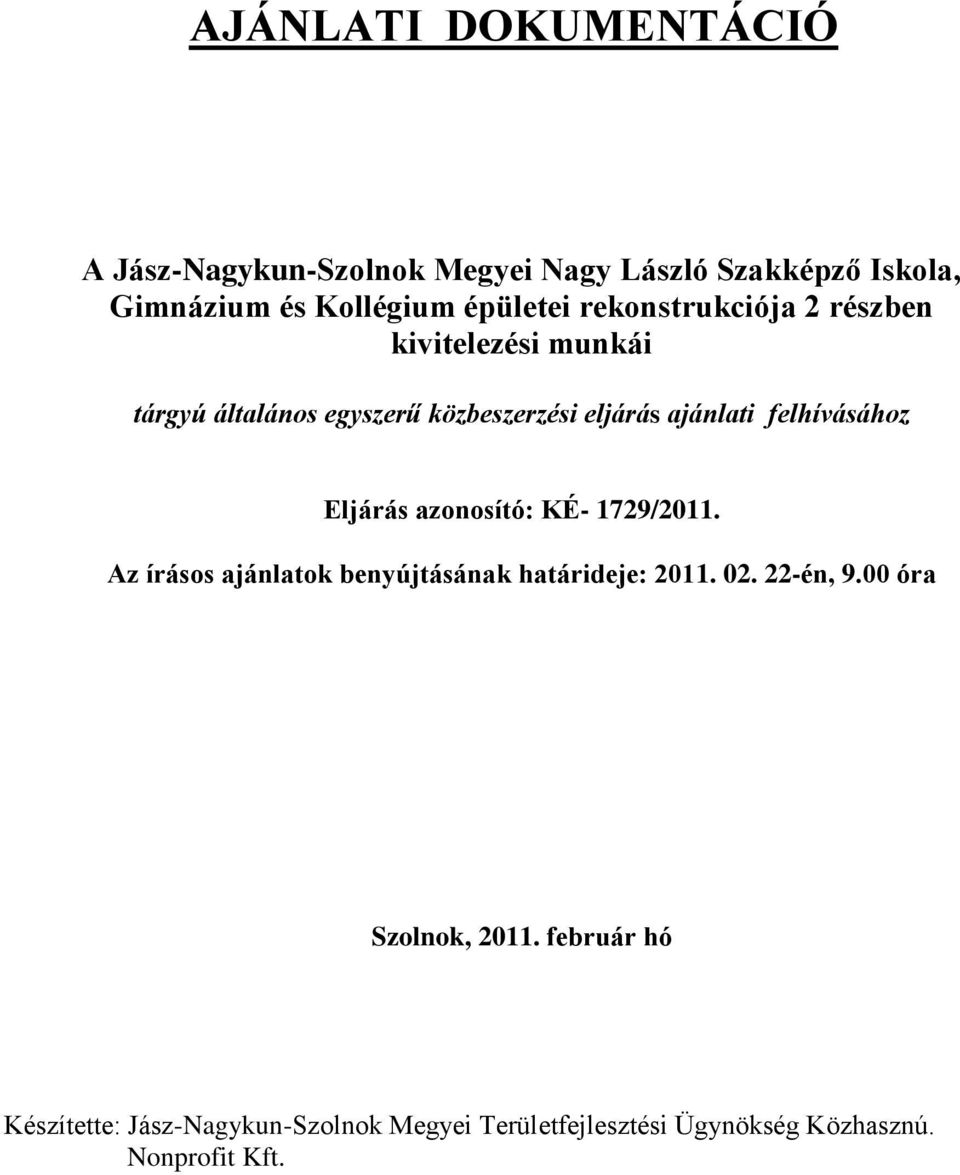 AJÁNLATI DOKUMENTÁCIÓ

A Jász-Nagykun-Szolnok Megyei Nagy László Szakképző Iskola, Gimnázium és Kollégium épületei rekonstrukciója 2 részben kivitelezési munkái

tárgyú általános egyszerű közbeszerzési eljárás ajánlati felhívásához

Eljárás azonosító: KÉ- 1729/2011.

Az írásos ajánlatok benyújtásának határideje: 2011. 02. 22-én, 9.00 óra

Szolnok, 2011. február hó

Készítette: Jász-Nagykun-Szolnok Megyei Területfejlesztési Ügynökség Közhasznú. Nonprofit Kft.